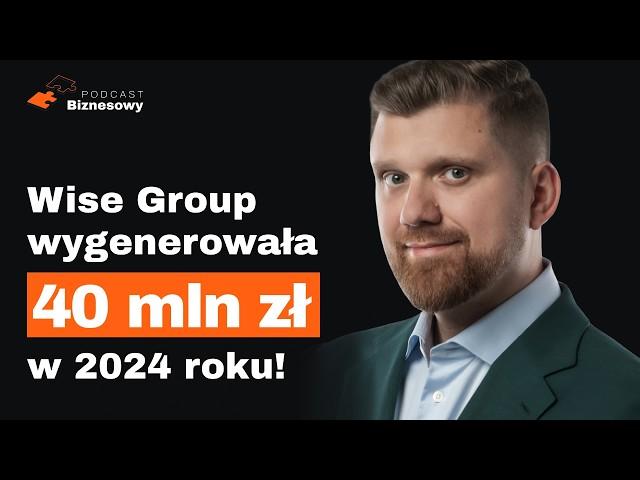 PODCAST
Biznesowy

Wise Group wygenerowała
40 mln zł
w 2024 roku!